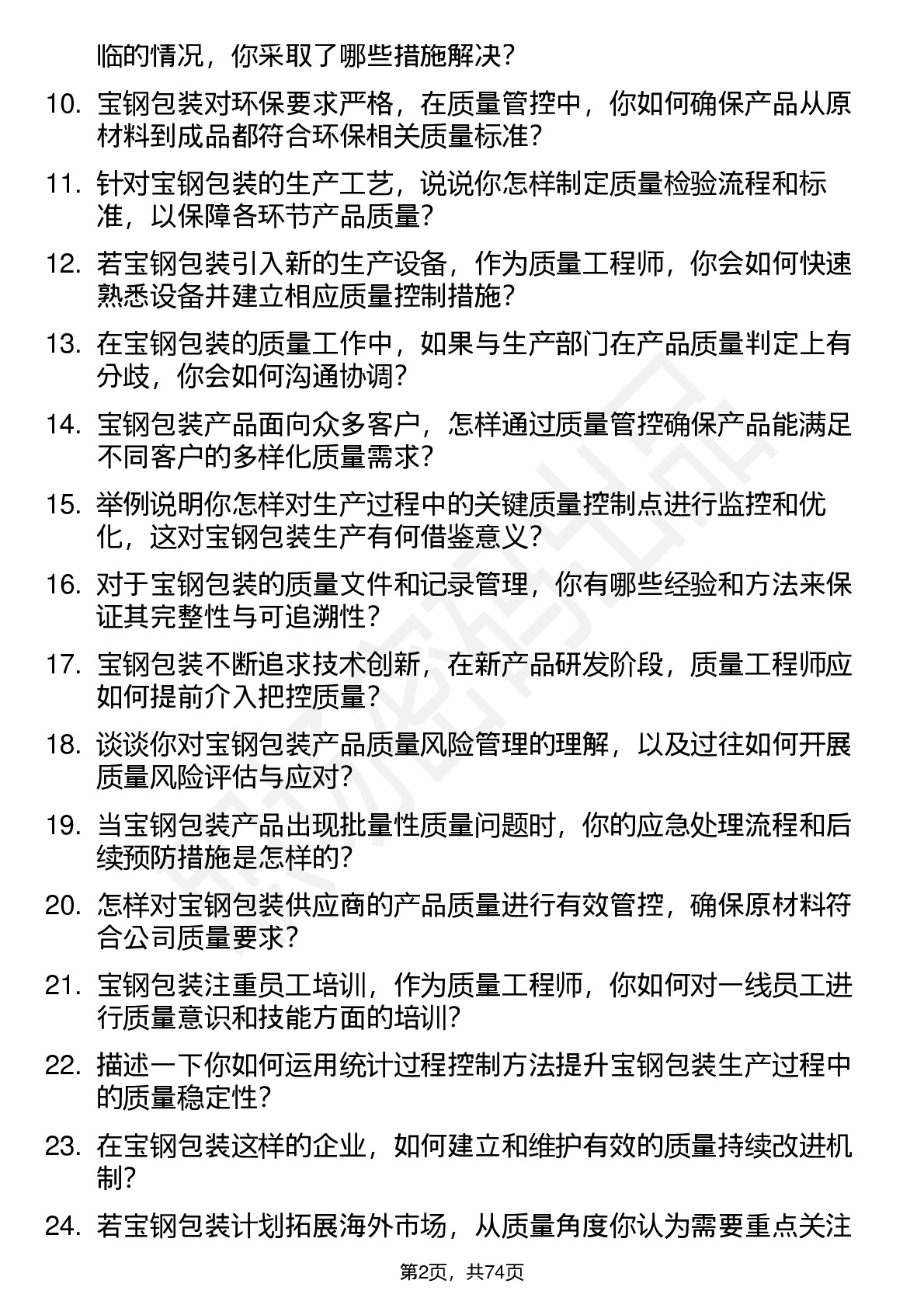 临的情况，你采取了哪些措施解决？

10. 宝钢包装对环保要求严格，在质量管控中，你如何确保产品从原材料到成品都符合环保相关质量标准？

11. 针对宝钢包装的生产工艺，说说你怎样制定质量检验流程和标准，以保障各环节产品质量？

12. 若宝钢包装引入新的生产设备，作为质量工程师，你会如何快速熟悉设备并建立相应质量控制措施？

13. 在宝钢包装的质量工作中，如果与生产部门在产品质量判定上有分歧，你会如何沟通协调？

14. 宝钢包装产品面向众多客户，怎样通过质量管控确保产品能满足不同客户的多样化质量需求？

15. 举例说明你怎样对生产过程中的关键质量控制点进行监控和优化，这对宝钢包装生产有何借鉴意义？

16. 对于宝钢包装的质量文件和记录管理，你有哪些经验和方法来保证其完整性与可追溯性？

17. 宝钢包装不断追求技术创新，在新产品研发阶段，质量工程师应如何提前介入把控质量？

18. 谈谈你对宝钢包装产品质量风险管理的理解，以及过往如何开展质量风险评估与应对？

19. 当宝钢包装产品出现批量性质量问题时，你的应急处理流程和后续预防措施是怎样的？

20. 怎样对宝钢包装供应商的产品质量进行有效管控，确保原材料符合公司质量要求？

21. 宝钢包装注重员工培训，作为质量工程师，你如何对一线员工进行质量意识和技能方面的培训？

22. 描述一下你如何运用统计过程控制方法提升宝钢包装生产过程中的质量稳定性？

23. 在宝钢包装这样的企业，如何建立和维护有效的质量持续改进机制？

24. 若宝钢包装计划拓展海外市场，从质量角度你认为需要重点关注

第2页，共74页